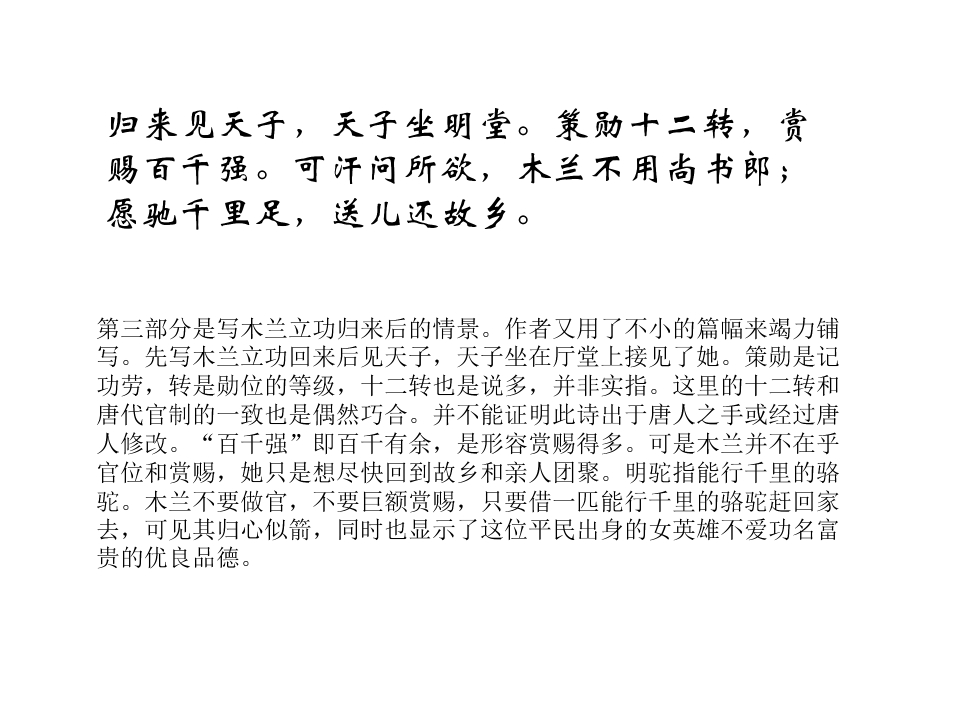 归来见天子，天子坐明堂。策勋十二转，赏赐百千强。可汗问所欲，木兰不用尚书郎；愿驰千里足，送儿还故乡。

第三部分是写木兰立功归来后的情景。作者又用了不小的篇幅来竭力铺写。先写木兰立功回来后见天子，天子坐在厅堂上接见了她。策勋是记功劳，转是勋位的等级，十二转也是说多，并非实指。这里的十二转和唐代官制的一致也是偶然巧合。并不能证明此诗出于唐人之手或经过唐人修改。“百千强”即百千有余，是形容赏赐得多。可是木兰并不在乎官位和赏赐，她只是想尽快回到故乡和亲人团聚。明驼指能行千里的骆驼。木兰不要做官，不要巨额赏赐，只要借一匹能行千里的骆驼赶回家去，可见其归心似箭，同时也显示了这位平民出身的女英雄不爱功名富贵的优良品德。